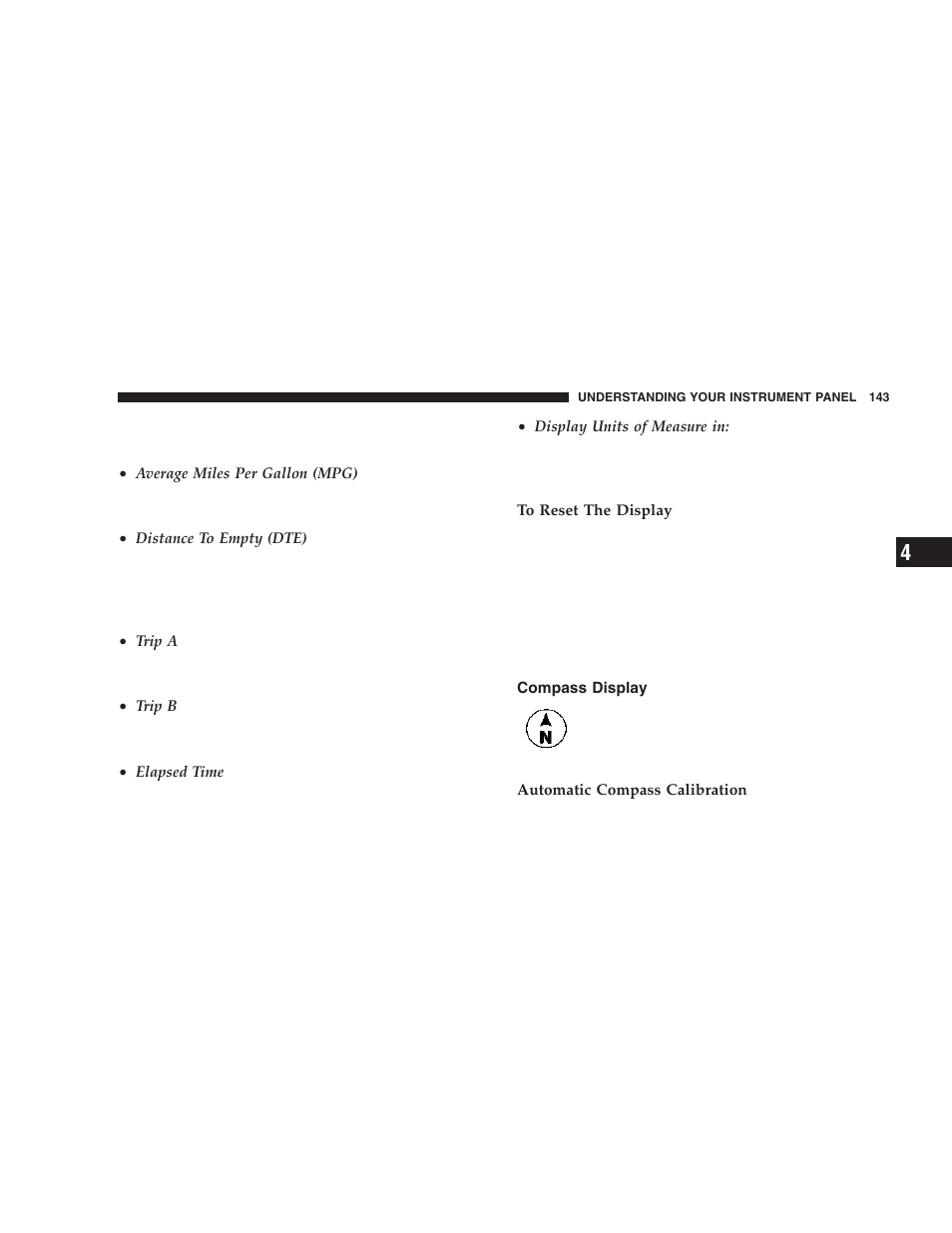 UNDERSTANDING YOUR INSTRUMENT PANEL 143

• Average Miles Per Gallon (MPG)

• Distance To Empty (DTE)

• Trip A

• Trip B

• Elapsed Time

• Display Units of Measure in:

To Reset The Display

Compass Display

N

Automatic Compass Calibration

4